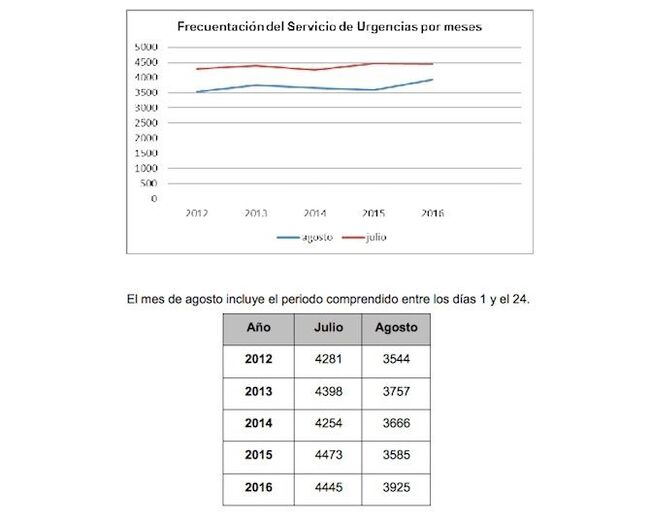 Frecuentación del Servicio de Urgencias por meses

5000
4500
4000
3500
3000
2500
2000
1500
1000
500
0

2012 2013 2014 2015 2016

agosto julio

El mes de agosto incluye el periodo comprendido entre los días 1 y el 24.

| Año | Julio | Agosto |
|---|---|---|
| 2012 | 4281 | 3544 |
| 2013 | 4398 | 3757 |
| 2014 | 4254 | 3666 |
| 2015 | 4473 | 3585 |
| 2016 | 4445 | 3925 |